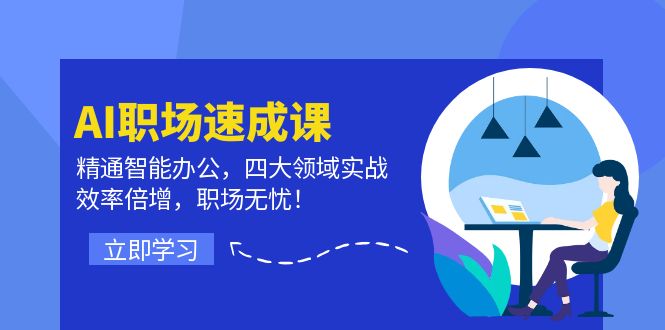 AI职场速成课

精通智能办公，四大领域实战
效率倍增，职场无忧！

立即学习